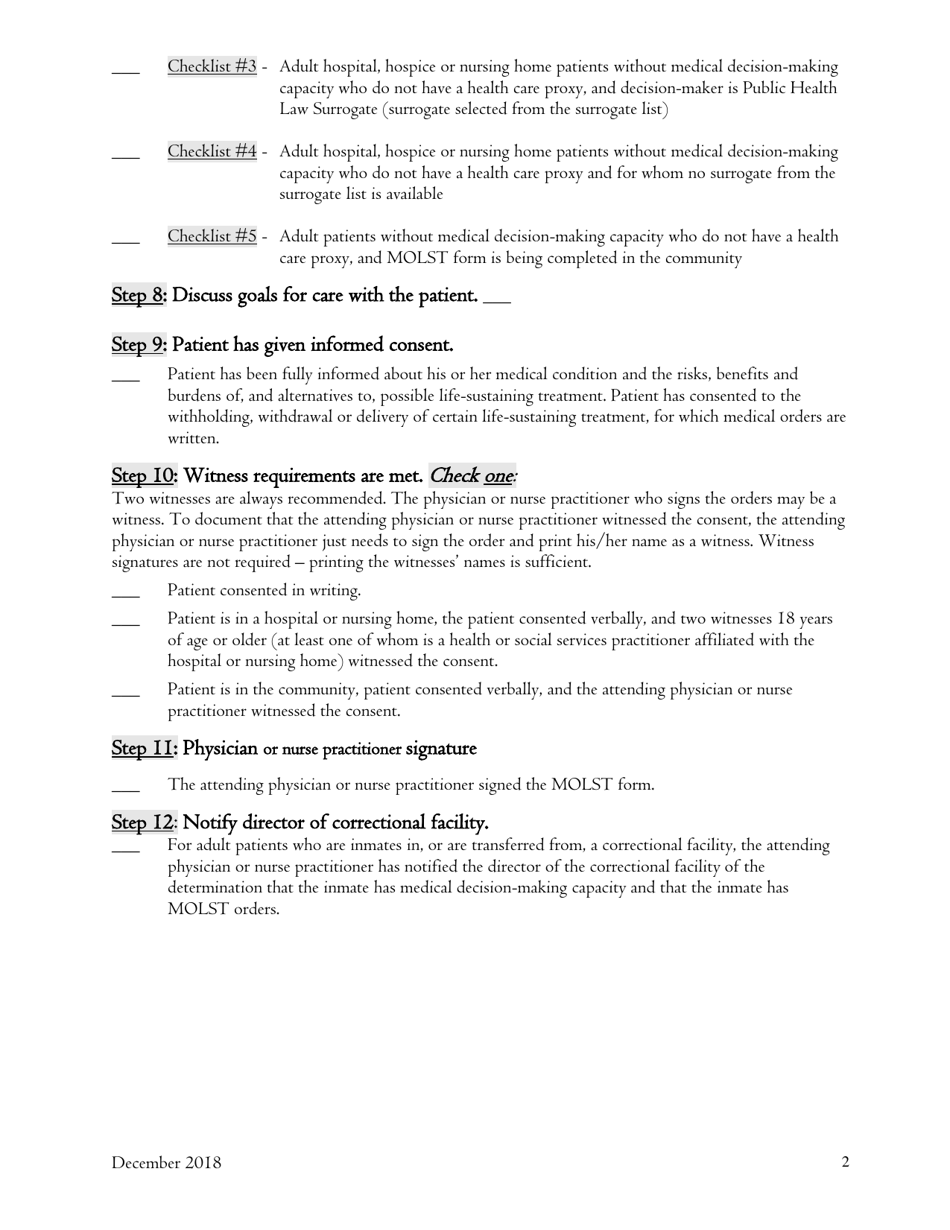 ___ Checklist #3 - Adult hospital, hospice or nursing home patients without medical decision-making capacity who do not have a health care proxy, and decision-maker is Public Health Law Surrogate (surrogate selected from the surrogate list)

___ Checklist #4 - Adult hospital, hospice or nursing home patients without medical decision-making capacity who do not have a health care proxy and for whom no surrogate from the surrogate list is available

___ Checklist #5 - Adult patients without medical decision-making capacity who do not have a health care proxy, and MOLST form is being completed in the community

Step 8: Discuss goals for care with the patient. ___

Step 9: Patient has given informed consent.

___ Patient has been fully informed about his or her medical condition and the risks, benefits and burdens of, and alternatives to, possible life-sustaining treatment. Patient has consented to the withholding, withdrawal or delivery of certain life-sustaining treatment, for which medical orders are written.

Step 10: Witness requirements are met. Check one:

Two witnesses are always recommended. The physician or nurse practitioner who signs the orders may be a witness. To document that the attending physician or nurse practitioner witnessed the consent, the attending physician or nurse practitioner just needs to sign the order and print his/her name as a witness. Witness signatures are not required – printing the witnesses' names is sufficient.

___ Patient consented in writing.

___ Patient is in a hospital or nursing home, the patient consented verbally, and two witnesses 18 years of age or older (at least one of whom is a health or social services practitioner affiliated with the hospital or nursing home) witnessed the consent.

___ Patient is in the community, patient consented verbally, and the attending physician or nurse practitioner witnessed the consent.

Step 11: Physician or nurse practitioner signature

___ The attending physician or nurse practitioner signed the MOLST form.

Step 12: Notify director of correctional facility.

___ For adult patients who are inmates in, or are transferred from, a correctional facility, the attending physician or nurse practitioner has notified the director of the correctional facility of the determination that the inmate has medical decision-making capacity and that the inmate has MOLST orders.

December 2018 2